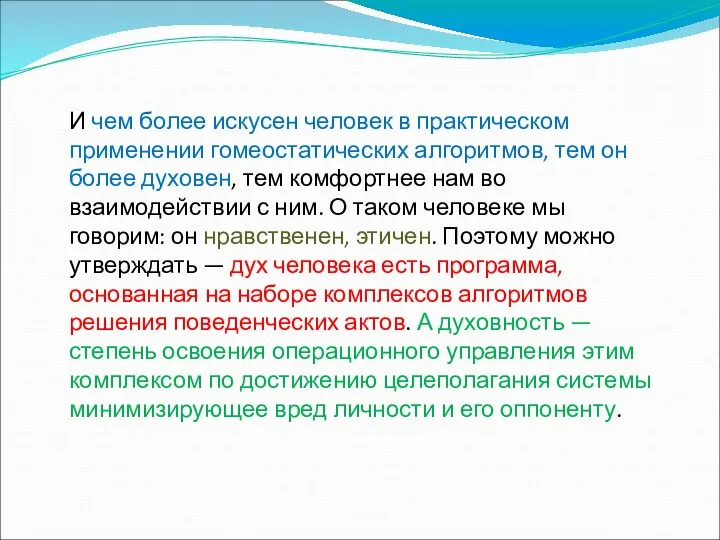 И чем более искусен человек в практическом применении гомеостатических алгоритмов, тем он более духовен, тем комфортнее нам во взаимодействии с ним. О таком человеке мы говорим: он нравственен, этичен. Поэтому можно утверждать — дух человека есть программа, основанная на наборе комплексов алгоритмов решения поведенческих актов. А духовность — степень освоения операционного управления этим комплексом по достижению целеполагания системы минимизирующее вред личности и его оппоненту.